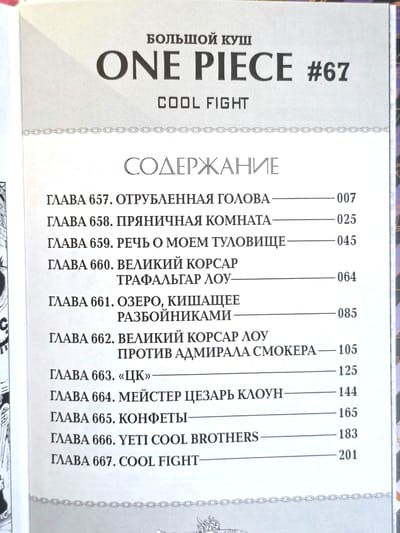 БОЛЬШОЙ КУШ
ONE PIECE #67
COOL FIGHT

СОДЕРЖАНИЕ

ГЛАВА 657. ОТРУБЛЕННАЯ ГОЛОВА 007
ГЛАВА 658. ПРЯНИЧНАЯ КОМНАТА 025
ГЛАВА 659. РЕЧЬ О МОЕМ ТУЛОВИЩЕ 045
ГЛАВА 660. ВЕЛИКИЙ КОРСАР ТРАФАЛЬГАР ЛОУ 064
ГЛАВА 661. ОЗЕРО, КИШАЩЕЕ РАЗБОЙНИКАМИ 085
ГЛАВА 662. ВЕЛИКИЙ КОРСАР ЛОУ ПРОТИВ АДМИРАЛА СМОКЕРА 105
ГЛАВА 663. «ЦК» 125
ГЛАВА 664. МЕЙСТЕР ЦЕЗАРЬ КЛОУН 144
ГЛАВА 665. КОНФЕТЫ 165
ГЛАВА 666. YETI COOL BROTHERS 183
ГЛАВА 667. COOL FIGHT 201